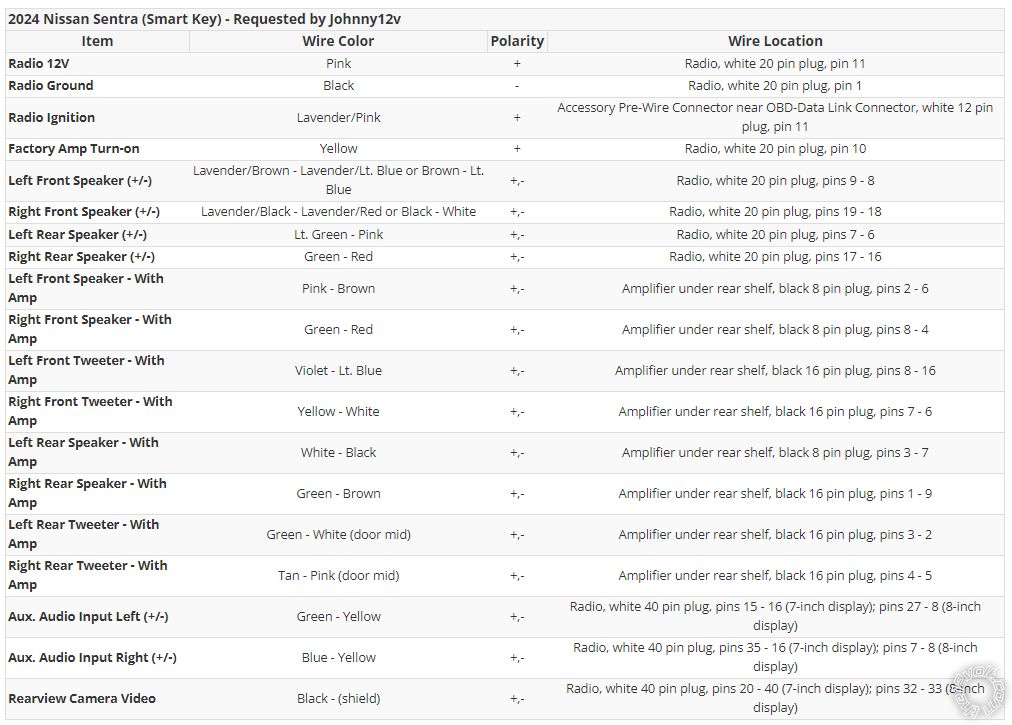 2024 Nissan Sentra (Smart Key) - Requested by Johnny12v

| Item | Wire Color | Polarity | Wire Location |
|---|---|---|---|
| Radio 12V | Pink | + | Radio, white 20 pin plug, pin 11 |
| Radio Ground | Black | - | Radio, white 20 pin plug, pin 1 |
| Radio Ignition | Lavender/Pink | + | Accessory Pre-Wire Connector near OBD-Data Link Connector, white 12 pin plug, pin 11 |
| Factory Amp Turn-on | Yellow | + | Radio, white 20 pin plug, pin 10 |
| Left Front Speaker (+/-) | Lavender/Brown - Lavender/Lt. Blue or Brown - Lt. Blue | +,- | Radio, white 20 pin plug, pins 9 - 8 |
| Right Front Speaker (+/-) | Lavender/Black - Lavender/Red or Black - White | +,- | Radio, white 20 pin plug, pins 19 - 18 |
| Left Rear Speaker (+/-) | Lt. Green - Pink | +,- | Radio, white 20 pin plug, pins 7 - 6 |
| Right Rear Speaker (+/-) | Green - Red | +,- | Radio, white 20 pin plug, pins 17 - 16 |
| Left Front Speaker - With Amp | Pink - Brown | +,- | Amplifier under rear shelf, black 8 pin plug, pins 2 - 6 |
| Right Front Speaker - With Amp | Green - Red | +,- | Amplifier under rear shelf, black 8 pin plug, pins 8 - 4 |
| Left Front Tweeter - With Amp | Violet - Lt. Blue | +,- | Amplifier under rear shelf, black 16 pin plug, pins 8 - 16 |
| Right Front Tweeter - With Amp | Yellow - White | +,- | Amplifier under rear shelf, black 16 pin plug, pins 7 - 6 |
| Left Rear Speaker - With Amp | White - Black | +,- | Amplifier under rear shelf, black 8 pin plug, pins 3 - 7 |
| Right Rear Speaker - With Amp | Green - Brown | +,- | Amplifier under rear shelf, black 16 pin plug, pins 1 - 9 |
| Left Rear Tweeter - With Amp | Green - White (door mid) | +,- | Amplifier under rear shelf, black 16 pin plug, pins 3 - 2 |
| Right Rear Tweeter - With Amp | Tan - Pink (door mid) | +,- | Amplifier under rear shelf, black 16 pin plug, pins 4 - 5 |
| Aux. Audio Input Left (+/-) | Green - Yellow | +,- | Radio, white 40 pin plug, pins 15 - 16 (7-inch display); pins 27 - 8 (8-inch display) |
| Aux. Audio Input Right (+/-) | Blue - Yellow | +,- | Radio, white 40 pin plug, pins 35 - 16 (7-inch display); pins 7 - 8 (8-inch display) |
| Rearview Camera Video | Black - (shield) | +,- | Radio, white 40 pin plug, pins 20 - 40 (7-inch display); pins 32 - 33 (8-inch display) |